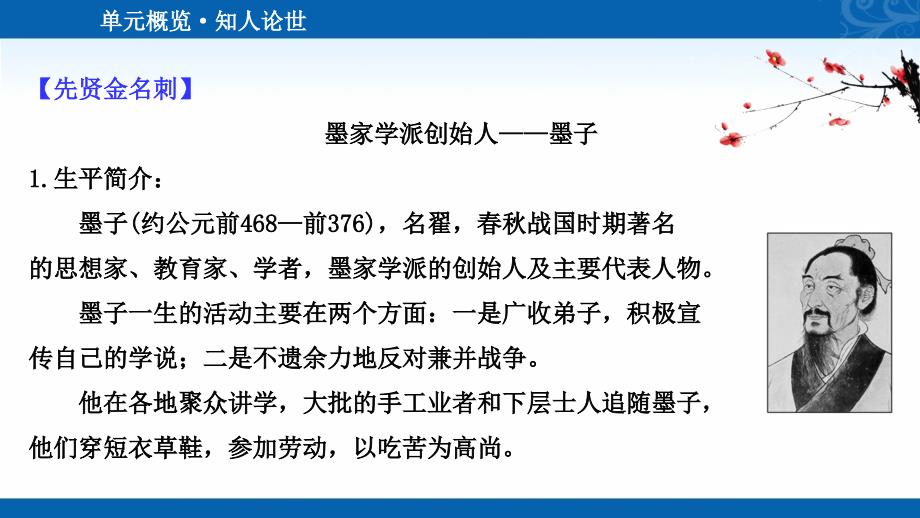 单元概览·知人论世

【先贤金名刺】

墨家学派创始人——墨子

1.生平简介：

墨子(约公元前468—前376)，名翟，春秋战国时期著名的思想家、教育家、学者，墨家学派的创始人及主要代表人物。

墨子一生的活动主要在两个方面：一是广收弟子，积极宣传自己的学说；二是不遗余力地反对兼并战争。

他在各地聚众讲学，大批的手工业者和下层士人追随墨子，他们穿短衣草鞋，参加劳动，以吃苦为高尚。